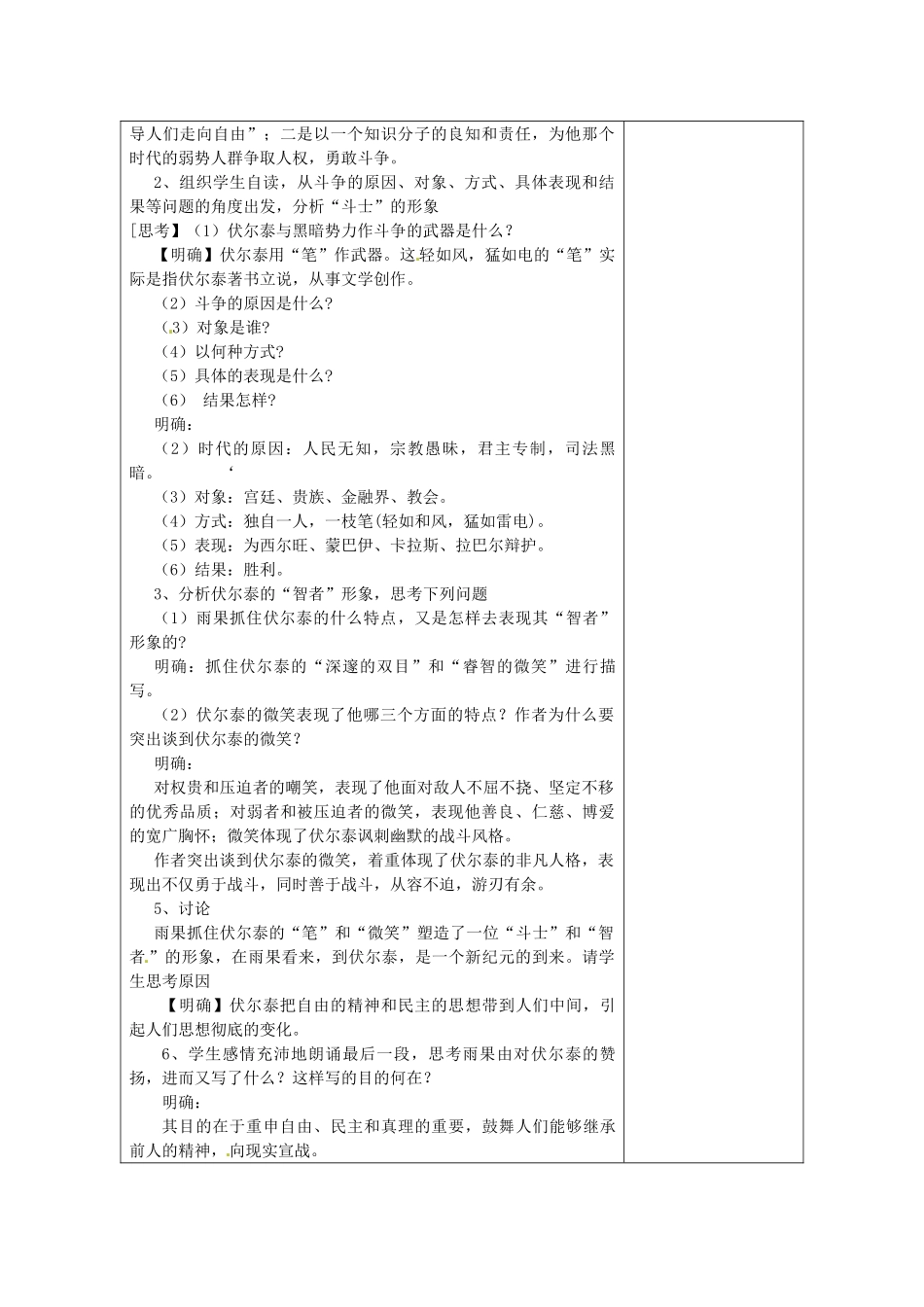 导人们走向自由”；二是以一个知识分子的良知和责任，为他那个时代的弱势人群争取人权，勇敢斗争。

2、组织学生自读，从斗争的原因、对象、方式、具体表现和结果等问题的角度出发，分析“斗士”的形象

[思考]（1）伏尔泰与黑暗势力作斗争的武器是什么？

【明确】伏尔泰用“笔”作武器。这轻如风，猛如电的“笔”实际是指伏尔泰著书立说，从事文学创作。

（2）斗争的原因是什么？

（3）对象是谁？

（4）以何种方式？

（5）具体的表现是什么？

（6） 结果怎样？

明确：

（2）时代的原因：人民无知，宗教愚昧，君主专制，司法黑暗。 ‘

（3）对象：宫廷、贵族、金融界、教会。

（4）方式：独自一人，一枝笔(轻如和风，猛如雷电)。

（5）表现：为西尔旺、蒙巴伊、卡拉斯、拉巴尔辩护。

（6）结果：胜利。

3、分析伏尔泰的“智者”形象，思考下列问题

（1）雨果抓住伏尔泰的什么特点，又是怎样去表现其“智者”形象的？

明确：抓住伏尔泰的“深邃的双目”和“睿智的微笑”进行描写。

（2）伏尔泰的微笑表现了他哪三个方面的特点？作者为什么要突出谈到伏尔泰的微笑？

明确：

对权贵和压迫者的嘲笑，表现了他面对敌人不屈不挠、坚定不移的优秀品质；对弱者和被压迫者的微笑，表现他善良、仁慈、博爱的宽广胸怀；微笑体现了伏尔泰讽刺幽默的战斗风格。

作者突出谈到伏尔泰的微笑，着重体现了伏尔泰的非凡人格，表现出不仅勇于战斗，同时善于战斗，从容不迫，游刃有余。

5、讨论

雨果抓住伏尔泰的“笔”和“微笑”塑造了一位“斗士”和“智者”的形象，在雨果看来，到伏尔泰，是一个新纪元的到来。请学生思考原因

【明确】伏尔泰把自由的精神和民主的思想带到人们中间，引起人们思想彻底的变化。

6、学生感情充沛地朗诵最后一段，思考雨果由对伏尔泰的赞扬，进而又写了什么？这样写的目的何在？

明确：

其目的在于重申自由、民主和真理的重要，鼓舞人们能够继承前人的精神，向现实宣战。